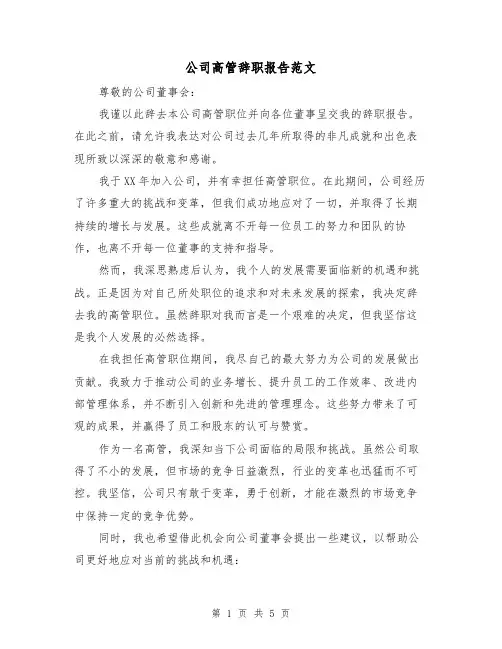 公司高管辞职报告范文

尊敬的公司董事会：

我谨以此辞去本公司高管职位并向各位董事呈交我的辞职报告。在此之前，请允许我表达对公司过去几年所取得的非凡成就和出色表现所致以深深的敬意和感谢。

我于XX年加入公司，并有幸担任高管职位。在此期间，公司经历了许多重大的挑战和变革，但我们成功地应对了一切，并取得了长期持续的增长与发展。这些成就离不开每一位员工的努力和团队的协作，也离不开每一位董事的支持和指导。

然而，我深思熟虑后认为，我个人的发展需要面临新的机遇和挑战。正是因为对自己所处职位的追求和对未来发展的探索，我决定辞去我的高管职位。虽然辞职对我而言是一个艰难的决定，但我坚信这是我个人发展的必然选择。

在我担任高管职位期间，我尽自己的最大努力为公司的发展做出贡献。我致力于推动公司的业务增长、提升员工的工作效率、改进内部管理体系，并不断引入创新和先进的管理理念。这些努力带来了可观的成果，并赢得了员工和股东的认可与赞赏。

作为一名高管，我深知当下公司面临的局限和挑战。虽然公司取得了不小的发展，但市场的竞争日益激烈，行业的变革也迅猛而不可控。我坚信，公司只有敢于变革，勇于创新，才能在激烈的市场竞争中保持一定的竞争优势。

同时，我也希望借此机会向公司董事会提出一些建议，以帮助公司更好地应对当前的挑战和机遇：

第 1 页 共 5 页